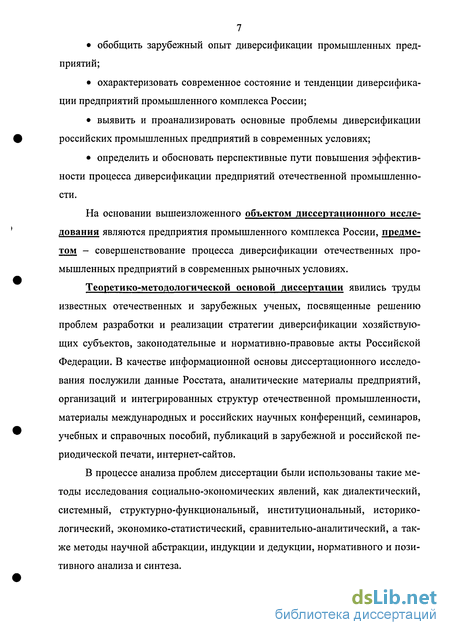 7

• обобщить зарубежный опыт диверсификации промышленных предприятий;

• охарактеризовать современное состояние и тенденции диверсификации предприятий промышленного комплекса России;

• выявить и проанализировать основные проблемы диверсификации российских промышленных предприятий в современных условиях;

• определить и обосновать перспективные пути повышения эффективности процесса диверсификации предприятий отечественной промышленности.

На основании вышеизложенного объектом диссертационного исследования являются предприятия промышленного комплекса России, предметом – совершенствование процесса диверсификации отечественных промышленных предприятий в современных рыночных условиях.

Теоретико-методологической основой диссертации явились труды известных отечественных и зарубежных ученых, посвященные решению проблем разработки и реализации стратегии диверсификации хозяйствующих субъектов, законодательные и нормативно-правовые акты Российской Федерации. В качестве информационной основы диссертационного исследования послужили данные Росстата, аналитические материалы предприятий, организаций и интегрированных структур отечественной промышленности, материалы международных и российских научных конференций, семинаров, учебных и справочных пособий, публикаций в зарубежной и российской периодической печати, интернет-сайтов.

В процессе анализа проблем диссертации были использованы такие методы исследования социально-экономических явлений, как диалектический, системный, структурно-функциональный, институциональный, историко-логический, экономико-статистический, сравнительно-аналитический, а также методы научной абстракции, индукции и дедукции, нормативного и позитивного анализа и синтеза.

dsLib.net
библиотека диссертаций